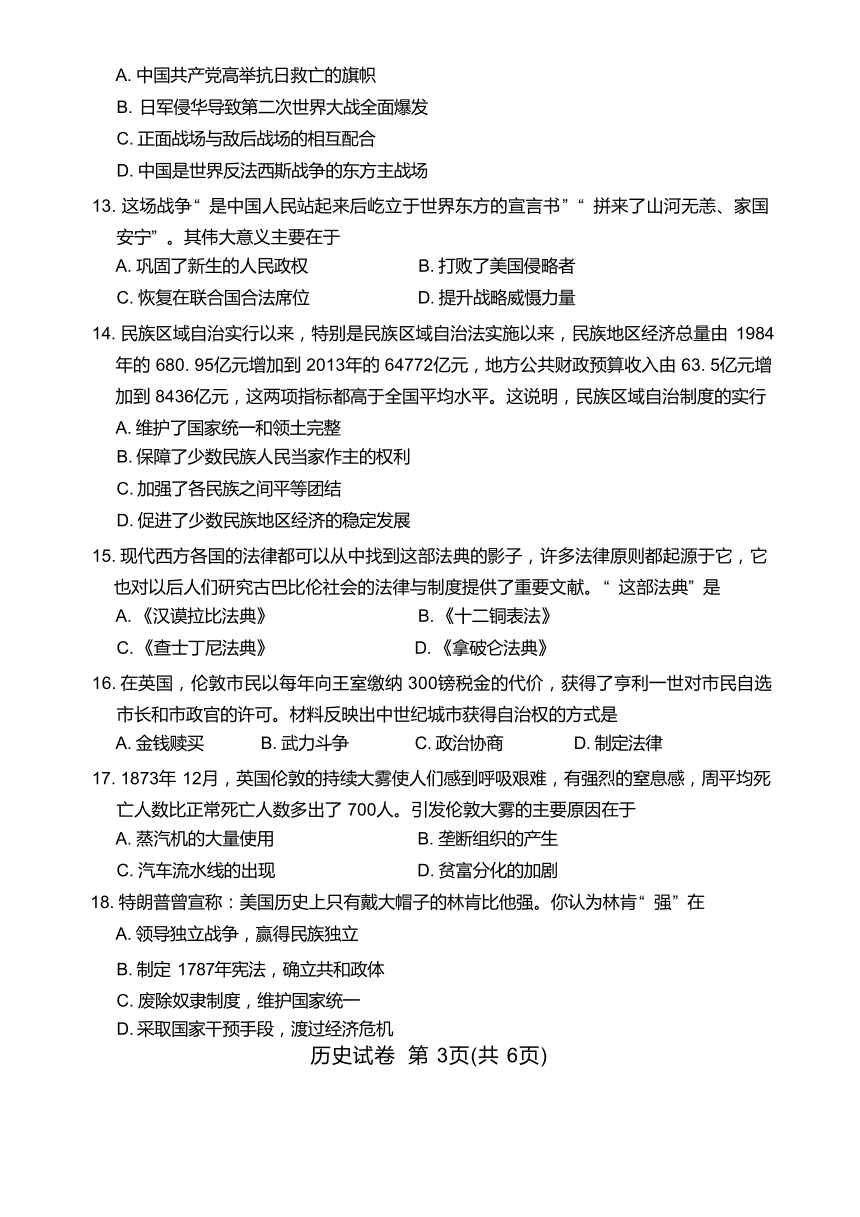 A. 中国共产党高举抗日救亡的旗帜
B. 日军侵华导致第二次世界大战全面爆发
C. 正面战场与敌后战场的相互配合
D. 中国是世界反法西斯战争的东方主战场

13. 这场战争“是中国人民站起来后屹立于世界东方的宣言书”“拼来了山河无恙、家国安宁”。其伟大意义主要在于
A. 巩固了新生的人民政权
B. 打败了美国侵略者
C. 恢复在联合国合法席位
D. 提升战略威慑力量

14. 民族区域自治实行以来，特别是民族区域自治法实施以来，民族地区经济总量由 1984年的 680. 95亿元增加到 2013年的 64772亿元，地方公共财政预算收入由 63. 5亿元增加到 8436亿元，这两项指标都高于全国平均水平。这说明，民族区域自治制度的实行
A. 维护了国家统一和领土完整
B. 保障了少数民族人民当家作主的权利
C. 加强了各民族之间平等团结
D. 促进了少数民族地区经济的稳定发展

15. 现代西方各国的法律都可以从中找到这部法典的影子，许多法律原则都起源于它，它也对以后人们研究古巴比伦社会的法律与制度提供了重要文献。“这部法典”是
A. 《汉谟拉比法典》
B. 《十二铜表法》
C. 《查士丁尼法典》
D. 《拿破仑法典》

16. 在英国，伦敦市民以每年向王室缴纳 300镑税金的代价，获得了亨利一世对市民自选市长和市政官的许可。材料反映出中世纪城市获得自治权的方式是
A. 金钱赎买
B. 武力斗争
C. 政治协商
D. 制定法律

17. 1873年 12月，英国伦敦的持续大雾使人们感到呼吸艰难，有强烈的窒息感，周平均死亡人数比正常死亡人数多出了 700人。引发伦敦大雾的主要原因在于
A. 蒸汽机的大量使用
B. 垄断组织的产生
C. 汽车流水线的出现
D. 贫富分化的加剧

18. 特朗普曾宣称：美国历史上只有戴大帽子的林肯比他强。你认为林肯“强”在
A. 领导独立战争，赢得民族独立
B. 制定 1787年宪法，确立共和政体
C. 废除奴隶制度，维护国家统一
D. 采取国家干预手段，渡过经济危机

历史试卷 第 3页(共 6页)